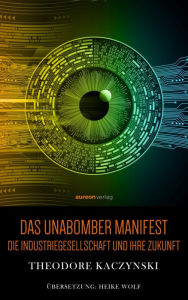 aureonverlag

DAS UNABOMBER MANIFEST

DIE INDUSTRIEGESELLSCHAFT UND IHRE ZUKUNFT

THEODORE KACZYNSKI

ÜBERSETZUNG: HEIKE WOLF